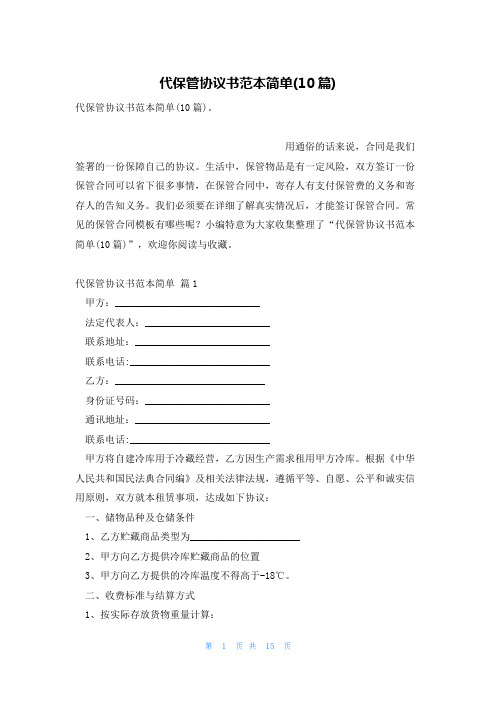 代保管协议书范本简单(10篇)

代保管协议书范本简单(10篇).

用通俗的话来说，合同是我们签署的一份保障自己的协议。生活中，保管物品是有一定风险，双方签订一份保管合同可以省下很多事情，在保管合同中，寄存人有支付保管费的义务和寄存人的告知义务。我们必须要在详细了解真实情况后，才能签订保管合同。常见的保管合同模板有哪些呢？小编特意为大家收集整理了“代保管协议书范本简单(10篇)”，欢迎你阅读与收藏。

代保管协议书范本简单 篇1

甲方：

法定代表人：

联系地址：

联系电话:

乙方：

身份证号码：

通讯地址：

联系电话:

甲方将自建冷库用于冷藏经营，乙方因生产需求租用甲方冷库。根据《中华人民共和国民法典合同编》及相关法律法规，遵循平等、自愿、公平和诚实信用原则，双方就本租赁事项，达成如下协议：

一、储物品种及仓储条件

1、乙方贮藏商品类型为

2、甲方向乙方提供冷库贮藏商品的位置

3、甲方向乙方提供的冷库温度不得高于-18℃。

二、收费标准与结算方式

1、按实际存放货物重量计算：

第 1 页 共 15 页